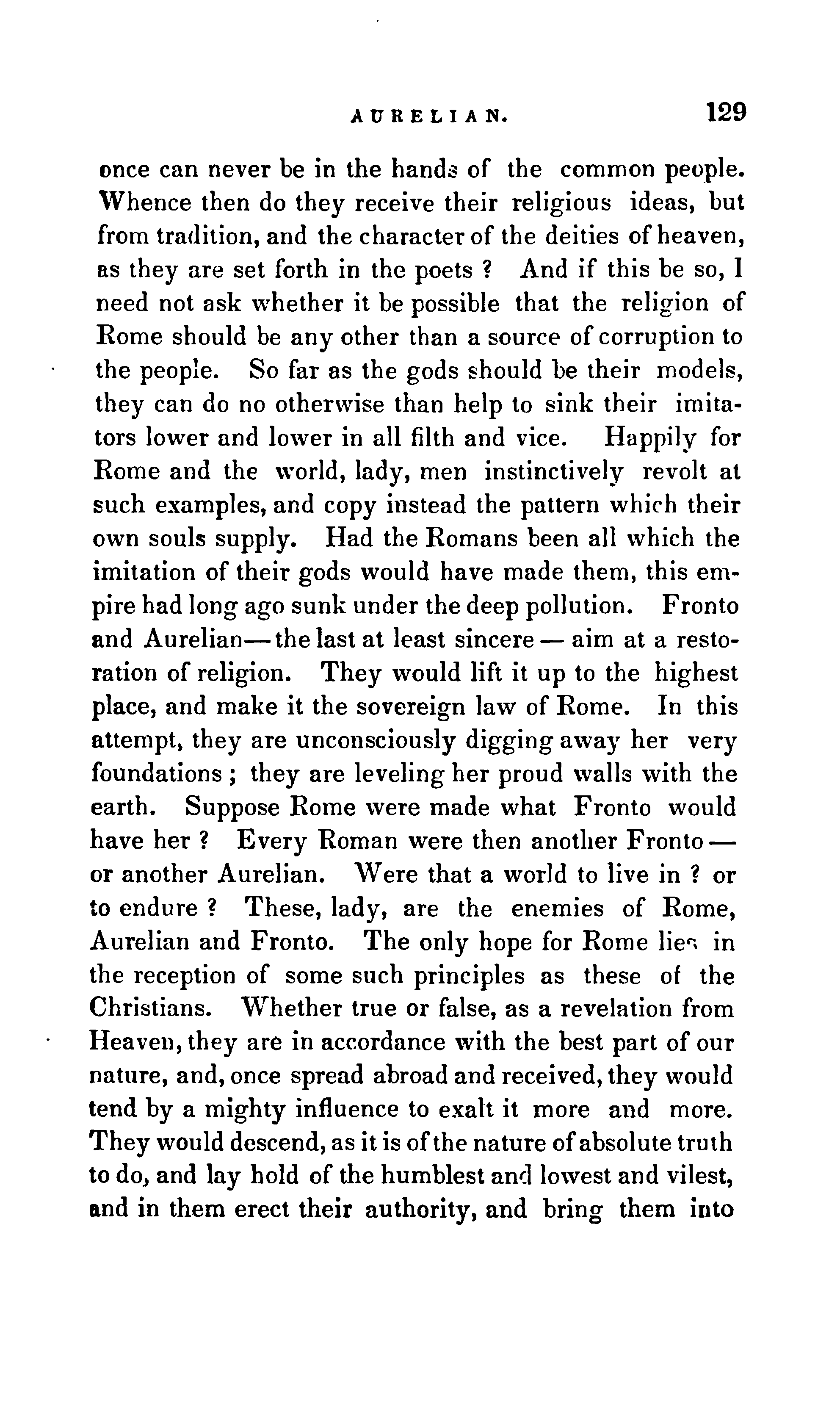 AURELIAN. 129

once can never be in the hands of the common people. Whence then do they receive their religious ideas, but from tradition, and the character of the deities of heaven, as they are set forth in the poets ? And if this be so, I need not ask whether it be possible that the religion of Rome should be any other than a source of corruption to the people. So far as the gods should be their models, they can do no otherwise than help to sink their imitators lower and lower in all filth and vice. Happily for Rome and the world, lady, men instinctively revolt at such examples, and copy instead the pattern which their own souls supply. Had the Romans been all which the imitation of their gods would have made them, this empire had long ago sunk under the deep pollution. Fronto and Aurelian—the last at least sincere — aim at a restoration of religion. They would lift it up to the highest place, and make it the sovereign law of Rome. In this attempt, they are unconsciously digging away her very foundations ; they are leveling her proud walls with the earth. Suppose Rome were made what Fronto would have her ? Every Roman were then another Fronto — or another Aurelian. Were that a world to live in ? or to endure ? These, lady, are the enemies of Rome, Aurelian and Fronto. The only hope for Rome lies in the reception of some such principles as these of the Christians. Whether true or false, as a revelation from Heaven, they are in accordance with the best part of our nature, and, once spread abroad and received, they would tend by a mighty influence to exalt it more and more. They would descend, as it is of the nature of absolute truth to do, and lay hold of the humblest and lowest and vilest, and in them erect their authority, and bring them into